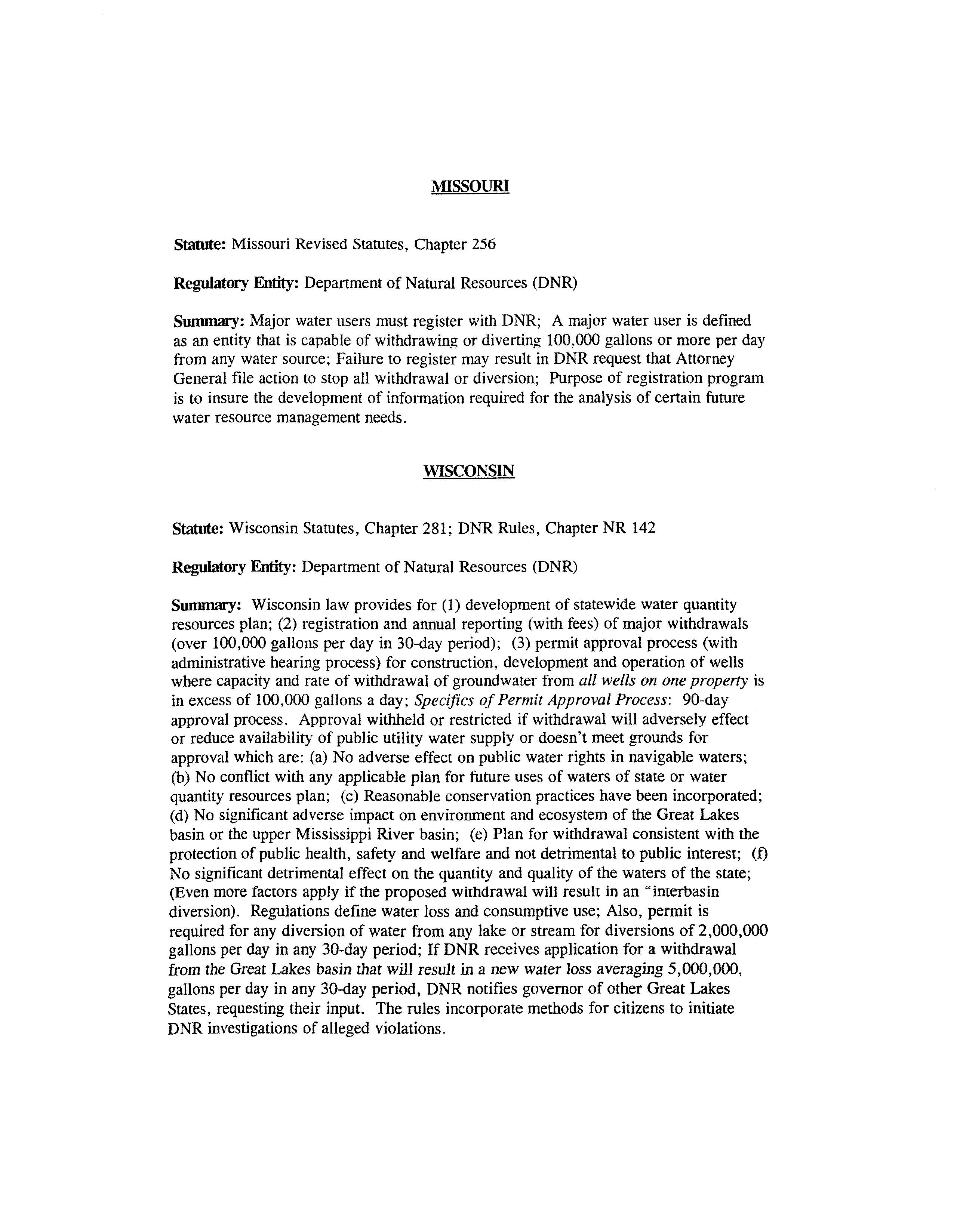 MISSOURI

Statute: Missouri Revised Statutes, Chapter 256

Regulatory Entity: Department of Natural Resources (DNR)

Summary: Major water users must register with DNR; A major water user is defined as an entity that is capable of withdrawing or diverting 100,000 gallons or more per day from any water source; Failure to register may result in DNR request that Attorney General file action to stop all withdrawal or diversion; Purpose of registration program is to insure the development of information required for the analysis of certain future water resource management needs.

WISCONSIN

Statute: Wisconsin Statutes, Chapter 281; DNR Rules, Chapter NR 142

Regulatory Entity: Department of Natural Resources (DNR)

Summary: Wisconsin law provides for (1) development of statewide water quantity resources plan; (2) registration and annual reporting (with fees) of major withdrawals (over 100,000 gallons per day in 30-day period); (3) permit approval process (with administrative hearing process) for construction, development and operation of wells where capacity and rate of withdrawal of groundwater from all wells on one property is in excess of 100,000 gallons a day; Specifics of Permit Approval Process: 90-day approval process. Approval withheld or restricted if withdrawal will adversely effect or reduce availability of public utility water supply or doesn't meet grounds for approval which are: (a) No adverse effect on public water rights in navigable waters; (b) No conflict with any applicable plan for future uses of waters of state or water quantity resources plan; (c) Reasonable conservation practices have been incorporated; (d) No significant adverse impact on environment and ecosystem of the Great Lakes basin or the upper Mississippi River basin; (e) Plan for withdrawal consistent with the protection of public health, safety and welfare and not detrimental to public interest; (f) No significant detrimental effect on the quantity and quality of the waters of the state; (Even more factors apply if the proposed withdrawal will result in an "interbasin diversion). Regulations define water loss and consumptive use; Also, permit is required for any diversion of water from any lake or stream for diversions of 2,000,000 gallons per day in any 30-day period; If DNR receives application for a withdrawal from the Great Lakes basin that will result in a new water loss averaging 5,000,000, gallons per day in any 30-day period, DNR notifies governor of other Great Lakes States, requesting their input. The rules incorporate methods for citizens to initiate DNR investigations of alleged violations.